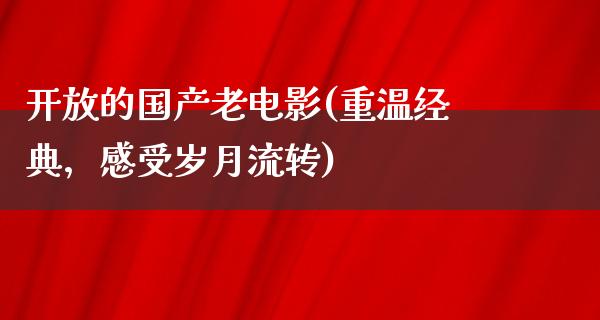 开放的国产老电影(重温经典，感受岁月流转)